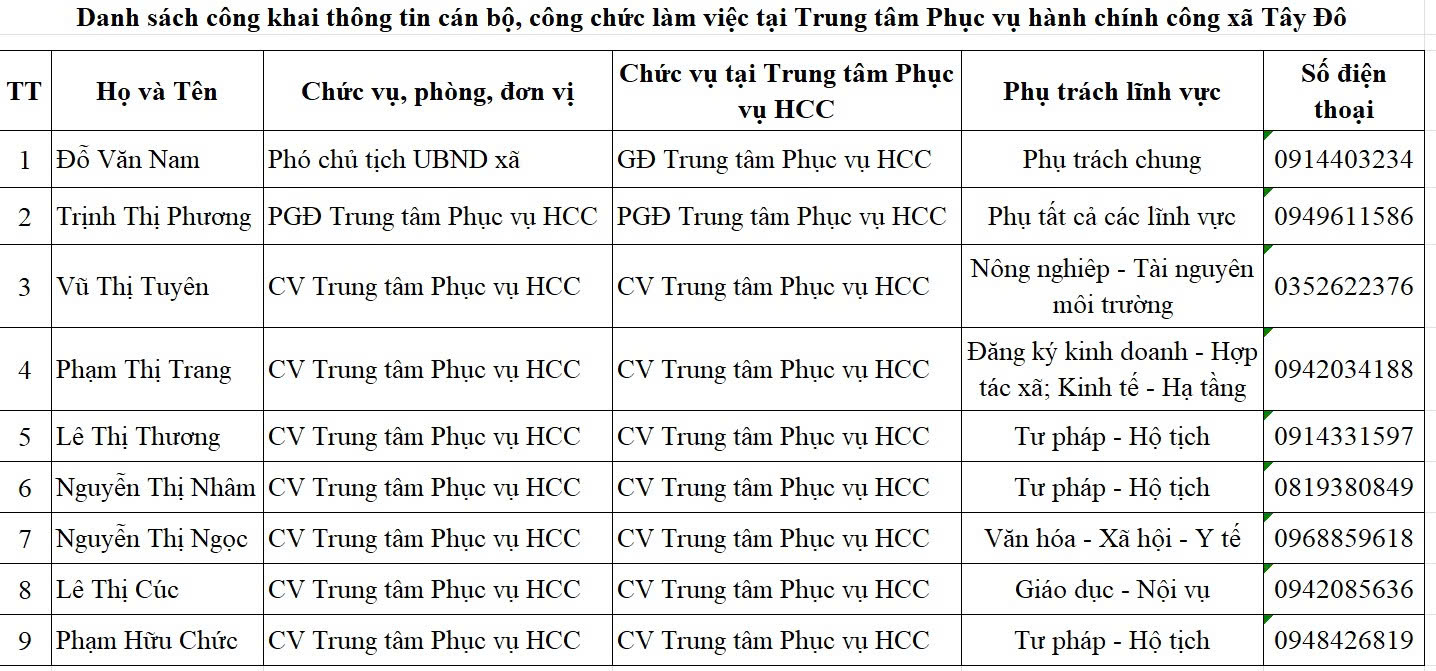 Danh sách công khai thông tin cán bộ, công chức làm việc tại Trung tâm Phục vụ hành chính công xã Tây Đô

| TT | Họ và Tên | Chức vụ, phòng, đơn vị | Chức vụ tại Trung tâm Phục vụ HCC | Phụ trách lĩnh vực | Số điện thoại |
|---|---|---|---|---|---|
| 1 | Đỗ Văn Nam | Phó chủ tịch UBND xã | GĐ Trung tâm Phục vụ HCC | Phụ trách chung | 0914403234 |
| 2 | Trịnh Thị Phương | PGĐ Trung tâm Phục vụ HCC | PGĐ Trung tâm Phục vụ HCC | Phụ tất cả các lĩnh vực | 0949611586 |
| 3 | Vũ Thị Tuyên | CV Trung tâm Phục vụ HCC | CV Trung tâm Phục vụ HCC | Nông nghiệp - Tài nguyên môi trường | 0352622376 |
| 4 | Phạm Thị Trang | CV Trung tâm Phục vụ HCC | CV Trung tâm Phục vụ HCC | Đăng ký kinh doanh - Hợp tác xã; Kinh tế - Hạ tầng | 0942034188 |
| 5 | Lê Thị Thương | CV Trung tâm Phục vụ HCC | CV Trung tâm Phục vụ HCC | Tư pháp - Hộ tịch | 0914331597 |
| 6 | Nguyễn Thị Nhâm | CV Trung tâm Phục vụ HCC | CV Trung tâm Phục vụ HCC | Tư pháp - Hộ tịch | 0819380849 |
| 7 | Nguyễn Thị Ngọc | CV Trung tâm Phục vụ HCC | CV Trung tâm Phục vụ HCC | Văn hóa - Xã hội - Y tế | 0968859618 |
| 8 | Lê Thị Cúc | CV Trung tâm Phục vụ HCC | CV Trung tâm Phục vụ HCC | Giáo dục - Nội vụ | 0942085636 |
| 9 | Phạm Hữu Chức | CV Trung tâm Phục vụ HCC | CV Trung tâm Phục vụ HCC | Tư pháp - Hộ tịch | 0948426819 |